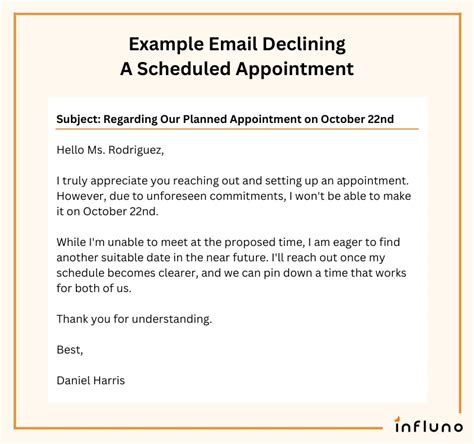 Example Email Declining
A Scheduled Appointment

Subject: Regarding Our Planned Appointment on October 22nd

Hello Ms. Rodriguez,

I truly appreciate you reaching out and setting up an appointment. However, due to unforeseen commitments, I won't be able to make it on October 22nd.

While I'm unable to meet at the proposed time, I am eager to find another suitable date in the near future. I'll reach out once my schedule becomes clearer, and we can pin down a time that works for both of us.

Thank you for understanding.

Best,

Daniel Harris

influno